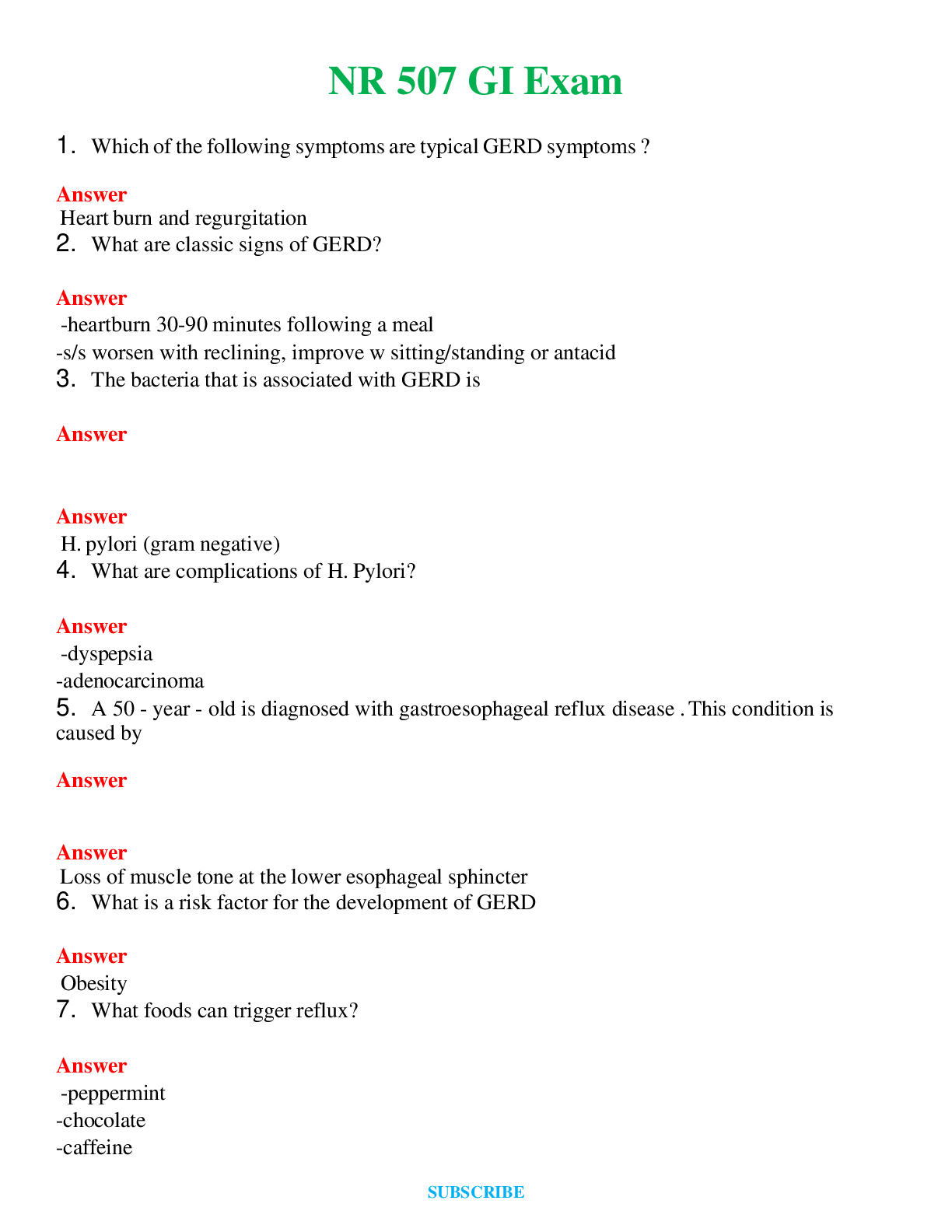 NR 507 GI Exam

1. Which of the following symptoms are typical GERD symptoms ?

Answer
Heart burn and regurgitation

2. What are classic signs of GERD?

Answer
-heartburn 30-90 minutes following a meal
-s/s worsen with reclining, improve w sitting/standing or antacid

3. The bacteria that is associated with GERD is

Answer

Answer
H. pylori (gram negative)

4. What are complications of H. Pylori?

Answer
-dyspepsia
-adenocarcinoma

5. A 50 - year - old is diagnosed with gastroesophageal reflux disease . This condition is caused by

Answer

Answer
Loss of muscle tone at the lower esophageal sphincter

6. What is a risk factor for the development of GERD

Answer
Obesity

7. What foods can trigger reflux?

Answer
-peppermint
-chocolate
-caffeine

SUBSCRIBE